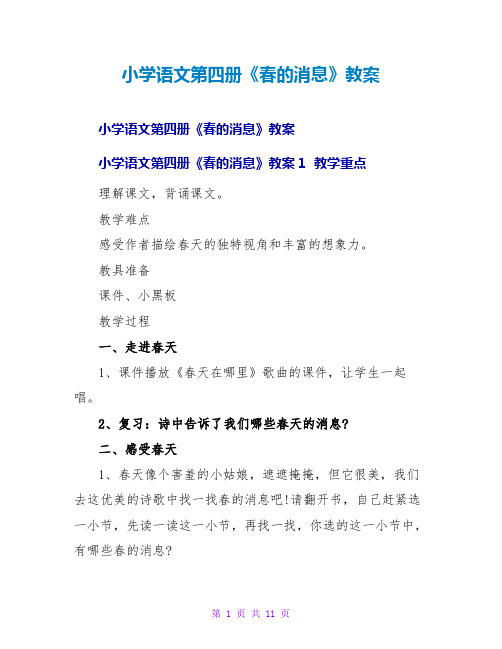 小学语文第四册《春的消息》教案

小学语文第四册《春的消息》教案

小学语文第四册《春的消息》教案 1 教学重点

理解课文，背诵课文。

教学难点

感受作者描绘春天的独特视角和丰富的想象力。

教具准备

课件、小黑板

教学过程

一、走进春天

1、课件播放《春天在哪里》歌曲的课件，让学生一起唱。

2、复习：诗中告诉了我们哪些春天的消息?

二、感受春天

1、春天像个害羞的小姑娘，遮遮掩掩，但它很美，我们去这优美的诗歌中找一找春的消息吧!请翻开书，自己赶紧选一小节，先读一读这一小节，再找一找，你选的这一小节中，有哪些春的消息?

第 1 页 共 11 页